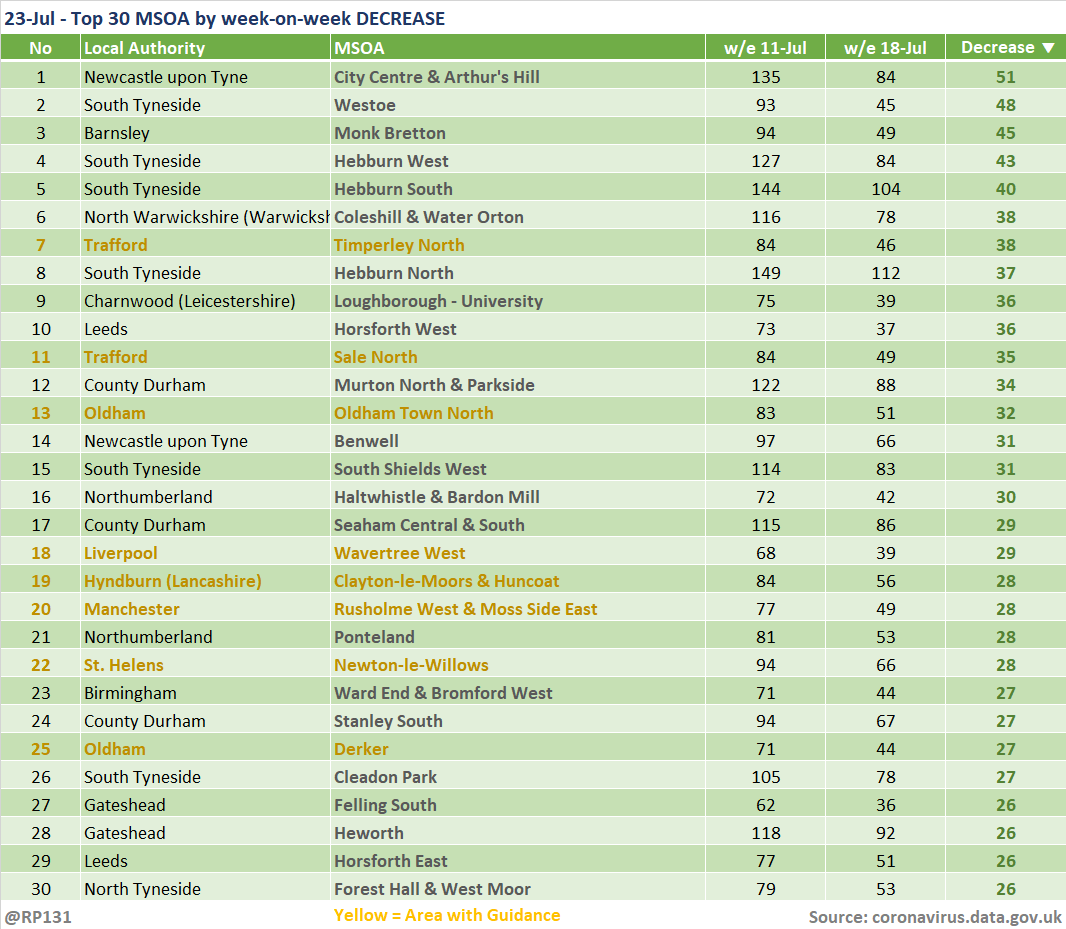 23-Jul - Top 30 MSOA by week-on-week DECREASE

| No | Local Authority | MSOA | w/e 11-Jul | w/e 18-Jul | Decrease ▼ |
|---|---|---|---|---|---|
| 1 | Newcastle upon Tyne | City Centre & Arthur's Hill | 135 | 84 | 51 |
| 2 | South Tyneside | Westoe | 93 | 45 | 48 |
| 3 | Barnsley | Monk Bretton | 94 | 49 | 45 |
| 4 | South Tyneside | Hebburn West | 127 | 84 | 43 |
| 5 | South Tyneside | Hebburn South | 144 | 104 | 40 |
| 6 | North Warwickshire (Warwicksh | Coleshill & Water Orton | 116 | 78 | 38 |
| 7 | Trafford | Timperley North | 84 | 46 | 38 |
| 8 | South Tyneside | Hebburn North | 149 | 112 | 37 |
| 9 | Charnwood (Leicestershire) | Loughborough - University | 75 | 39 | 36 |
| 10 | Leeds | Horsforth West | 73 | 37 | 36 |
| 11 | Trafford | Sale North | 84 | 49 | 35 |
| 12 | County Durham | Murton North & Parkside | 122 | 88 | 34 |
| 13 | Oldham | Oldham Town North | 83 | 51 | 32 |
| 14 | Newcastle upon Tyne | Benwell | 97 | 66 | 31 |
| 15 | South Tyneside | South Shields West | 114 | 83 | 31 |
| 16 | Northumberland | Haltwhistle & Bardon Mill | 72 | 42 | 30 |
| 17 | County Durham | Seaham Central & South | 115 | 86 | 29 |
| 18 | Liverpool | Wavertree West | 68 | 39 | 29 |
| 19 | Hyndburn (Lancashire) | Clayton-le-Moors & Huncoat | 84 | 56 | 28 |
| 20 | Manchester | Rusholme West & Moss Side East | 77 | 49 | 28 |
| 21 | Northumberland | Ponteland | 81 | 53 | 28 |
| 22 | St. Helens | Newton-le-Willows | 94 | 66 | 28 |
| 23 | Birmingham | Ward End & Bromford West | 71 | 44 | 27 |
| 24 | County Durham | Stanley South | 94 | 67 | 27 |
| 25 | Oldham | Derker | 71 | 44 | 27 |
| 26 | South Tyneside | Cleadon Park | 105 | 78 | 27 |
| 27 | Gateshead | Felling South | 62 | 36 | 26 |
| 28 | Gateshead | Heworth | 118 | 92 | 26 |
| 29 | Leeds | Horsforth East | 77 | 51 | 26 |
| 30 | North Tyneside | Forest Hall & West Moor | 79 | 53 | 26 |

@RP131 Yellow = Area with Guidance Source: coronavirus.data.gov.uk